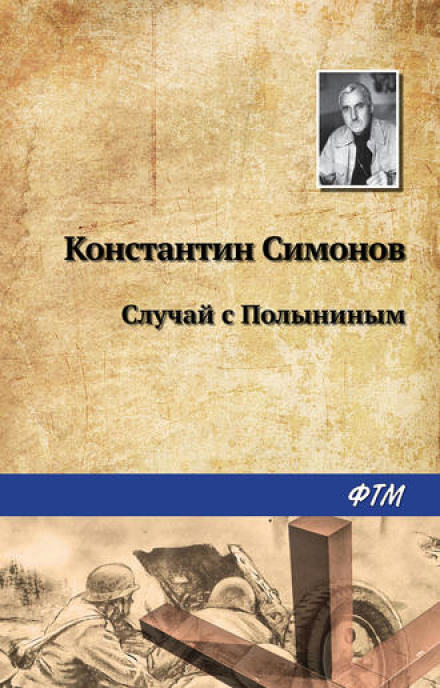 Константин Симонов

Случай с Полыниным

ФТМ